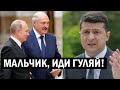 МАЛЬЧИК, ИДИ ГУЛЯЙ!